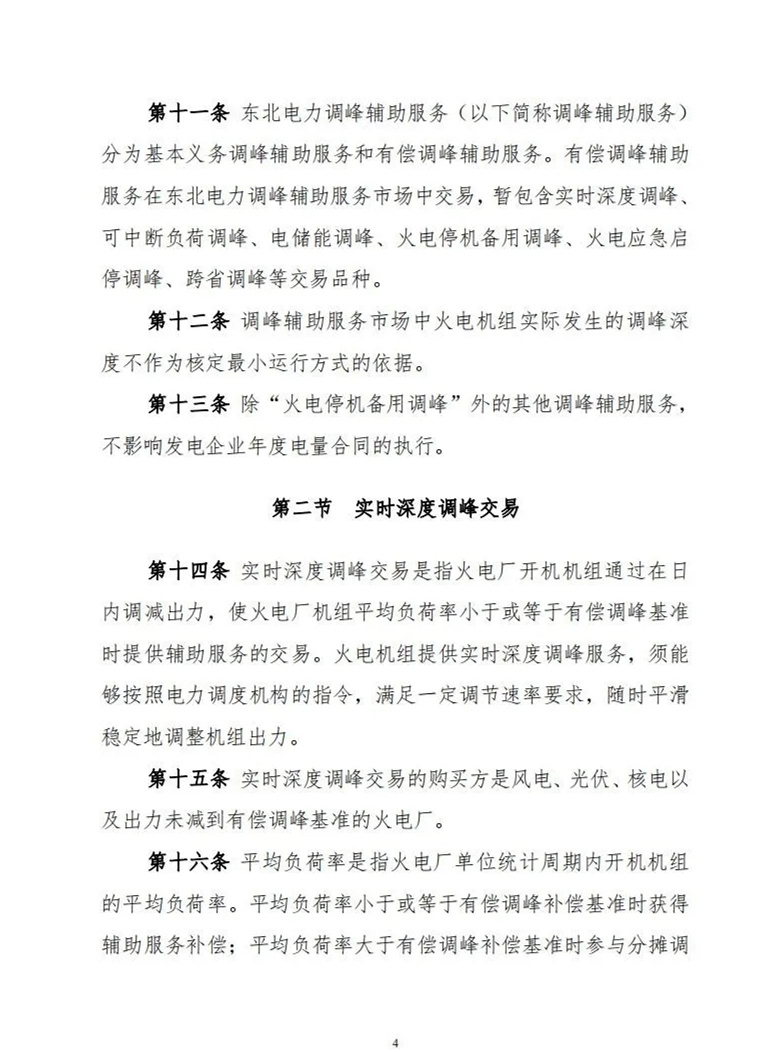 第十一条 东北电力调峰辅助服务（以下简称调峰辅助服务）分为基本义务调峰辅助服务和有偿调峰辅助服务。有偿调峰辅助服务在东北电力调峰辅助服务市场中交易，暂包含实时深度调峰、可中断负荷调峰、电储能调峰、火电停机备用调峰、火电应急启停调峰、跨省调峰等交易品种。

第十二条 调峰辅助服务市场中火电机组实际发生的调峰深度不作为核定最小运行方式的依据。

第十三条 除“火电停机备用调峰”外的其他调峰辅助服务，不影响发电企业年度电量合同的执行。

第二节 实时深度调峰交易

第十四条 实时深度调峰交易是指火电厂开机机组通过在日内调减出力，使火电厂机组平均负荷率小于或等于有偿调峰基准时提供辅助服务的交易。火电机组提供实时深度调峰服务，须能够按照电力调度机构的指令，满足一定调节速率要求，随时平滑稳定地调整机组出力。

第十五条 实时深度调峰交易的购买方是风电、光伏、核电以及出力未减到有偿调峰基准的火电厂。

第十六条 平均负荷率是指火电厂单位统计周期内开机机组的平均负荷率。平均负荷率小于或等于有偿调峰补偿基准时获得辅助服务补偿；平均负荷率大于有偿调峰补偿基准时参与分摊调

4